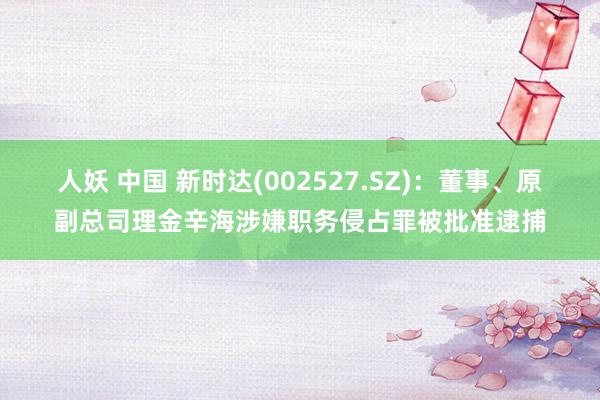 人妖 中国 新时达(002527.SZ)：董事、原副总司理金辛海涉嫌职务侵占罪被批准逮捕